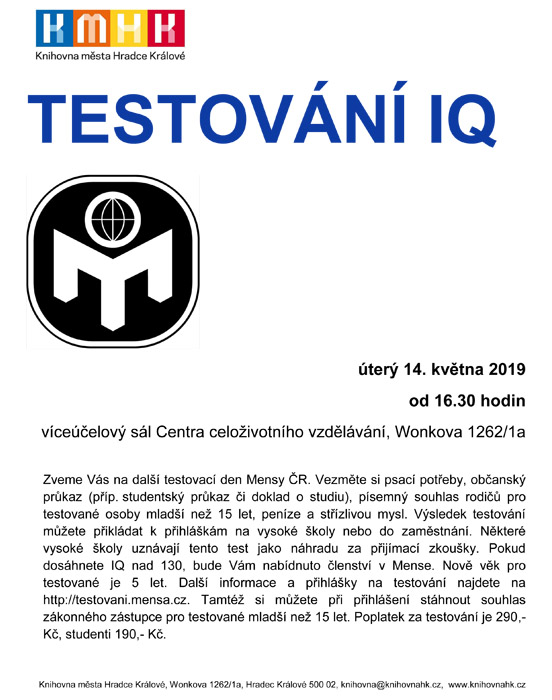 KMHK
Knihovna města Hradce Králové

TESTOVÁNÍ IQ

úterý 14. května 2019

od 16.30 hodin

víceúčelový sál Centra celoživotního vzdělávání, Wonkova 1262/1a

Zveme Vás na další testovací den Mensy ČR. Vezměte si psací potřeby, občanský průkaz (příp. studentský průkaz či doklad o studiu), písemný souhlas rodičů pro testované osoby mladší než 15 let, peníze a střízlivou mysl. Výsledek testování můžete přikládat k přihláškám na vysoké školy nebo do zaměstnání. Některé vysoké školy uznávají tento test jako náhradu za přijímací zkoušky. Pokud dosáhnete IQ nad 130, bude Vám nabídnuto členství v Mense. Nově věk pro testované je 5 let. Další informace a přihlášky na testování najdete na http://testovani.mensa.cz. Tamtéž si můžete při přihlášení stáhnout souhlas zákonného zástupce pro testované mladší než 15 let. Poplatek za testování je 290,- Kč, studenti 190,- Kč.

Knihovna města Hradce Králové, Wonkova 1262/1a, Hradec Králové 500 02, knihovna@knihovnahk.cz, www.knihovnahk.cz